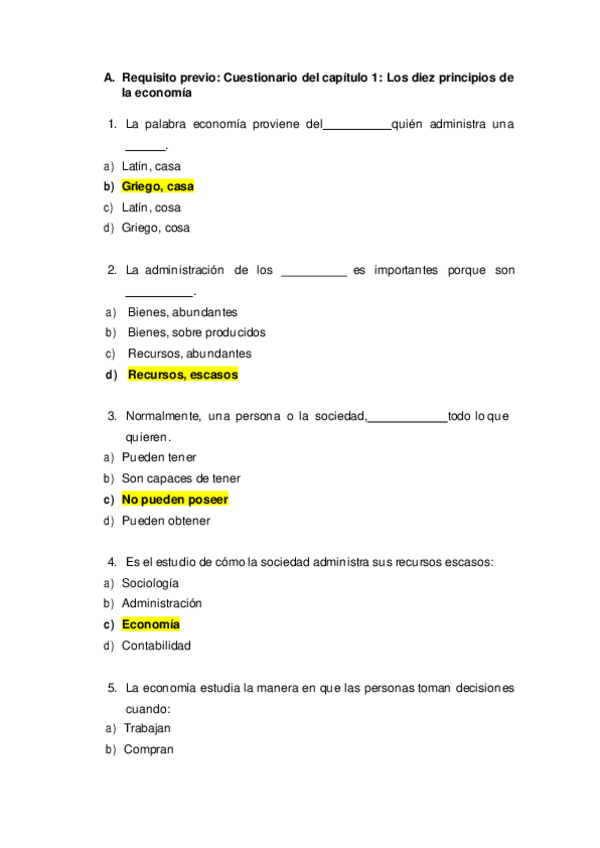 A. Requisito previo: Cuestionario del capítulo 1: Los diez principios de la economía

1. La palabra economía proviene del__________quién administra una ______.
a) Latín, casa
b) Griego, casa
c) Latín, cosa
d) Griego, cosa

2. La administración de los __________ es importantes porque son __________.
a) Bienes, abundantes
b) Bienes, sobre producidos
c) Recursos, abundantes
d) Recursos, escasos

3. Normalmente, una persona o la sociedad,____________todo lo que quieren.
a) Pueden tener
b) Son capaces de tener
c) No pueden poseer
d) Pueden obtener

4. Es el estudio de cómo la sociedad administra sus recursos escasos:
a) Sociología
b) Administración
c) Economía
d) Contabilidad

5. La economía estudia la manera en que las personas toman decisiones cuando:
a) Trabajan
b) Compran